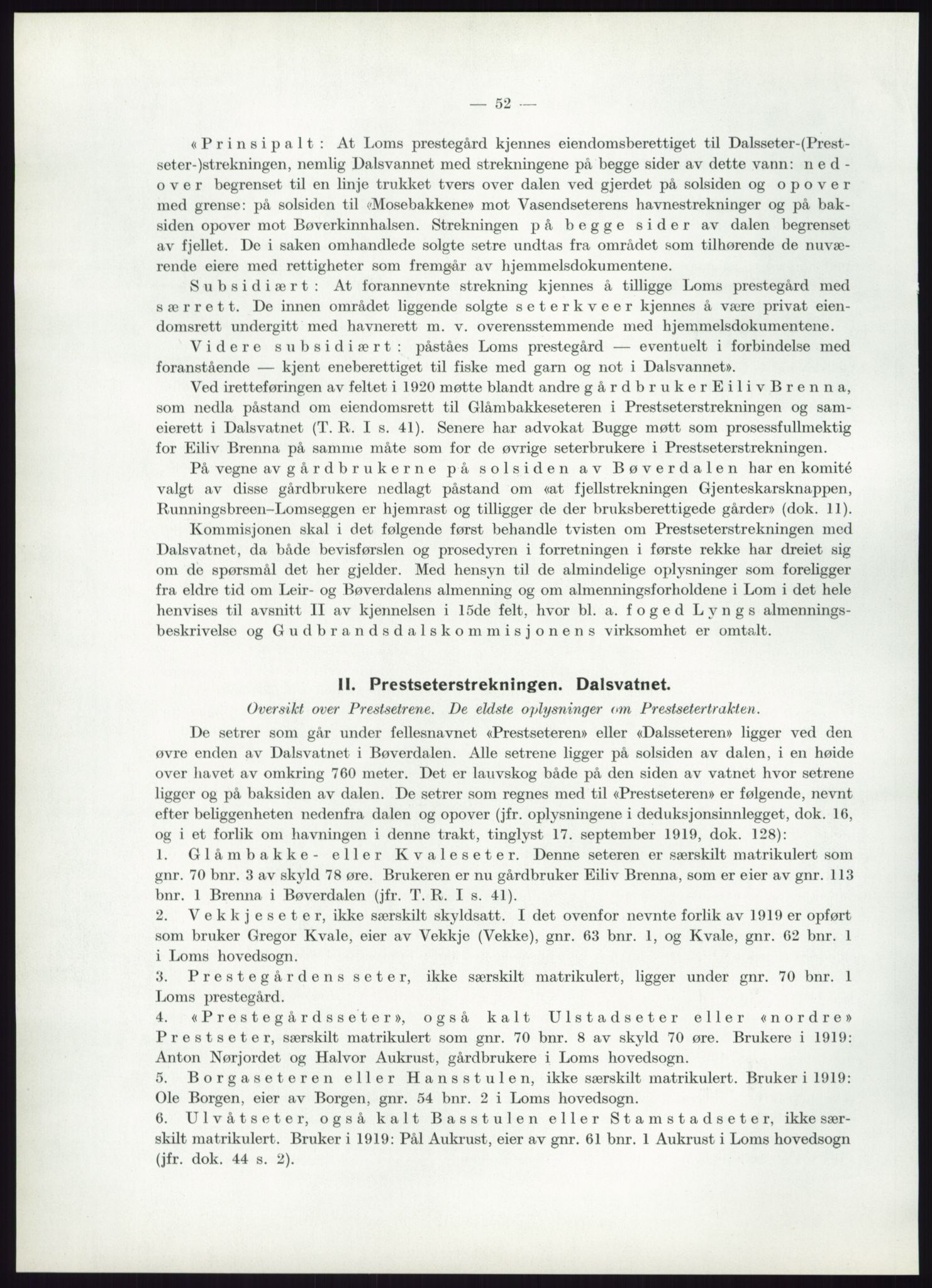 — 52 —

«Prinsipalt: At Loms prestegård kjennes eiendomsberettiget til Dalsseter-(Prestseter-)strekningen, nemlig Dalsvannet med strekningene på begge sider av dette vann: nedover begrenset til en linje trukket tvers over dalen ved gjerdet på solsiden og opover med grense: på solsiden til «Mosebakkene» mot Vasendseterens havnestrekninger og på baksiden opover mot Bøverkinnhalsen. Strekningen på begge sider av dalen begrenset av fjellet. De i saken omhandlede solgte setre undtas fra området som tilhørende de nuværende eiere med rettigheter som fremgår av hjemmelsdokumentene.

Subsidiært: At forannevnte strekning kjennes å tilligge Loms prestegård med særrett. De innen området liggende solgte seterkveer kjennes å være privat eiendomsrett undergitt med havnerett m. v. overensstemmende med hjemmelsdokumentene.

Videre subsidiært: påståes Loms prestegård — eventuelt i forbindelse med foranstående — kjent eneberettiget til fiske med garn og not i Dalsvannet».

Ved iretteføringen av feltet i 1920 møtte blandt andre gårdbruker Eiliv Brenna, som nedla påstand om eiendomsrett til Glåmbakkeseteren i Prestseterstrekningen og sameierett i Dalsvatnet (T. R. I s. 41). Senere har advokat Bugge møtt som prosessfullmektig for Eiliv Brenna på samme måte som for de øvrige seterbrukere i Prestseterstrekningen.

På vegne av gårdbrukerne på solsiden av Bøverdalen har en komité valgt av disse gårdbrukere nedlagt påstand om «at fjellstrekningen Gjenteskarsknappen, Runningsbreen–Lomseggen er hjemrast og tilligger de der bruksberettigede gårder» (dok. 11).

Kommisjonen skal i det følgende først behandle tvisten om Prestseterstrekningen med Dalsvatnet, da både bevisførslen og prosedyren i forretningen i første rekke har dreiet sig om de spørsmål det her gjelder. Med hensyn til de almindelige oplysninger som foreligger fra eldre tid om Leir- og Bøverdalens almenning og om almenningsforholdene i Lom i det hele henvises til avsnitt II av kjennelsen i 15de felt, hvor bl. a. foged Lyngs almenningsbeskrivelse og Gudbrandsdalskommisjonens virksomhet er omtalt.

II. Prestseterstrekningen. Dalsvatnet.

Oversikt over Prestsetrene. De eldste oplysninger om Prestsetertrakten.

De setrer som går under fellesnavnet «Prestseteren» eller «Dalsseteren» ligger ved den øvre enden av Dalsvatnet i Bøverdalen. Alle setrene ligger på solsiden av dalen, i en høide over havet av omkring 760 meter. Det er lauvskog både på den siden av vatnet hvor setrene ligger og på baksiden av dalen. De setrer som regnes med til «Prestseteren» er følgende, nevnt efter beliggenheten nedenfra dalen og opover (jfr. oplysningene i deduksjonsinnlegget, dok. 16, og i et forlik om havningen i denne trakt, tinglyst 17. september 1919, dok. 128):

1. Glåmbakke- eller Kvaleseter. Denne seteren er særskilt matrikulert som gnr. 70 bnr. 3 av skyld 78 øre. Brukeren er nu gårdbruker Eiliv Brenna, som er eier av gnr. 113 bnr. 1 Brenna i Bøverdalen (jfr. T. R. I s. 41).

2. Vekkjeseter, ikke særskilt skyldsatt. I det ovenfor nevnte forlik av 1919 er opført som bruker Gregor Kvale, eier av Vekkje (Vekke), gnr. 63 bnr. 1, og Kvale, gnr. 62 bnr. 1 i Loms hovedsogn.

3. Prestegårdens seter, ikke særskilt matrikulert, ligger under gnr. 70 bnr. 1 Loms prestegård.

4. «Prestegårdsseter», også kalt Ulstadseter eller «nordre» Prestseter, særskilt matrikulert som gnr. 70 bnr. 8 av skyld 70 øre. Brukere i 1919: Anton Nørjordet og Halvor Aukrust, gårdbrukere i Loms hovedsogn.

5. Borgaseteren eller Hansstulen, ikke særskilt matrikulert. Bruker i 1919: Ole Borgen, eier av Borgen, gnr. 54 bnr. 2 i Loms hovedsogn.

6. Ulvåtseter, også kalt Basstulen eller Stamstadseter, ikke særskilt matrikulert. Bruker i 1919: Pål Aukrust, eier av gnr. 61 bnr. 1 Aukrust i Loms hovedsogn (jfr. dok. 44 s. 2).